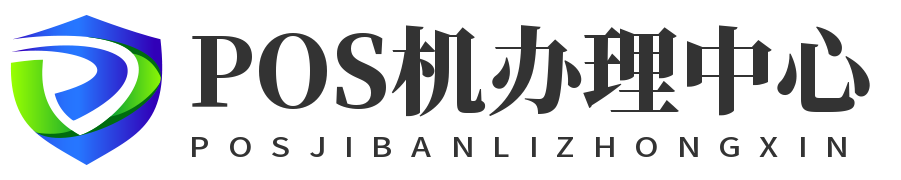 POS机办理中心
POSJIBANLIZHONGXIN